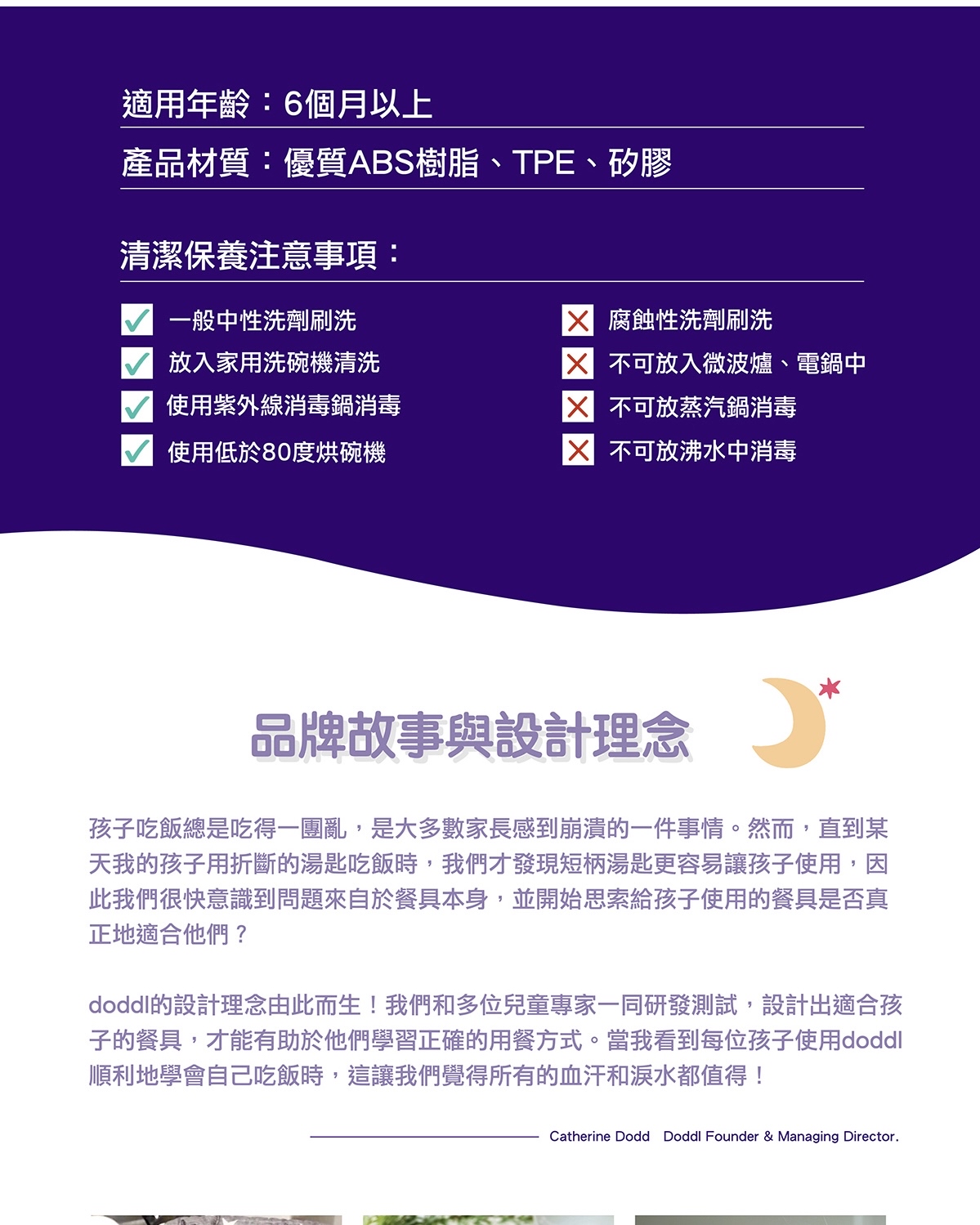 適用年齡：6個月以上

產品材質：優質ABS樹脂、TPE、矽膠

清潔保養注意事項：

一般中性洗劑刷洗
放入家用洗碗機清洗
使用紫外線消毒鍋消毒
使用低於80度烘碗機

腐蝕性洗劑刷洗
不可放入微波爐、電鍋中
不可放蒸汽鍋消毒
不可放沸水中消毒

品牌故事與設計理念

孩子吃飯總是吃得一團亂，是大多數家長感到崩潰的一件事情。然而，直到某天我的孩子用折斷的湯匙吃飯時，我們才發現短柄湯匙更容易讓孩子使用，因此我們很快意識到問題來自於餐具本身，並開始思索給孩子使用的餐具是否真正地適合他們？

doddl的設計理念由此而生！我們和多位兒童專家一同研發測試，設計出適合孩子的餐具，才能有助於他們學習正確的用餐方式。當我看到每位孩子使用doddl順利地學會自己吃飯時，這讓我們覺得所有的血汗和淚水都值得！

Catherine Dodd　Doddl Founder & Managing Director.